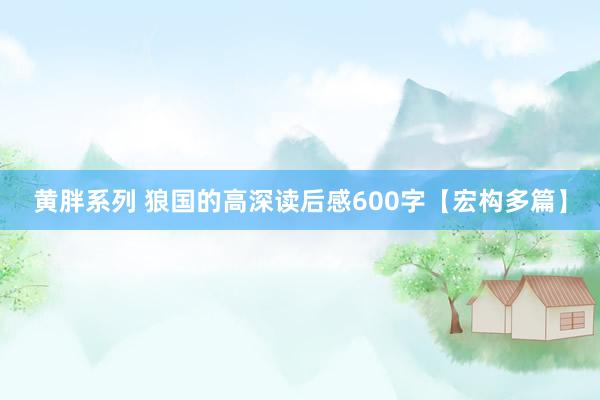 黄胖系列 狼国的高深读后感600字【宏构多篇】